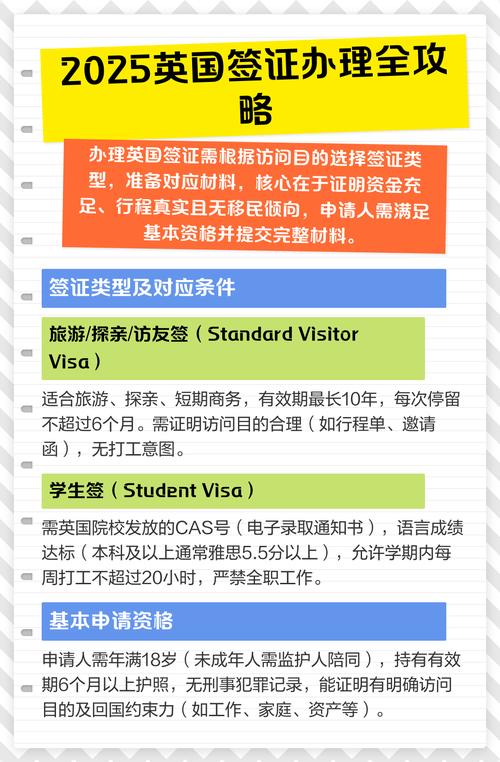 2025英国签证办理全攻略

办理英国签证需根据访问目的选择签证类型，准备对应材料，核心在于证明资金充足、行程真实且无移民倾向，申请人需满足基本资格并提交完整材料。

签证类型及对应条件

旅游/探亲/访友签（Standard Visitor Visa）

适合旅游、探亲、短期商务，有效期最长10年，每次停留不超过6个月。需证明访问目的合理（如行程单、邀请函），无打工意图。

学生签（Student Visa）

需英国院校发放的CAS号（电子录取通知书），语言成绩达标（本科及以上通常雅思5.5分以上），允许学期内每周打工不超过20小时，严禁全职工作。

基本申请资格

申请人需年满18岁（未成年人需监护人陪同），持有有效期6个月以上护照，无刑事犯罪记录，能证明有明确访问目的及回国约束力（如工作、家庭、资产等）。